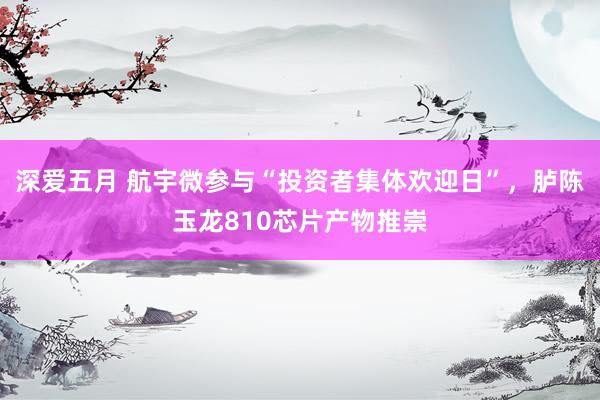 深爱五月 航宇微参与“投资者集体欢迎日”，胪陈玉龙810芯片产物推崇